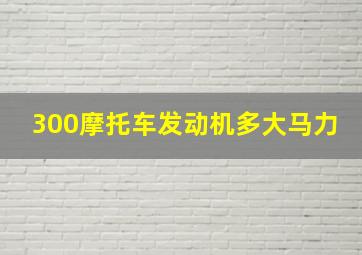 300摩托车发动机多大马力